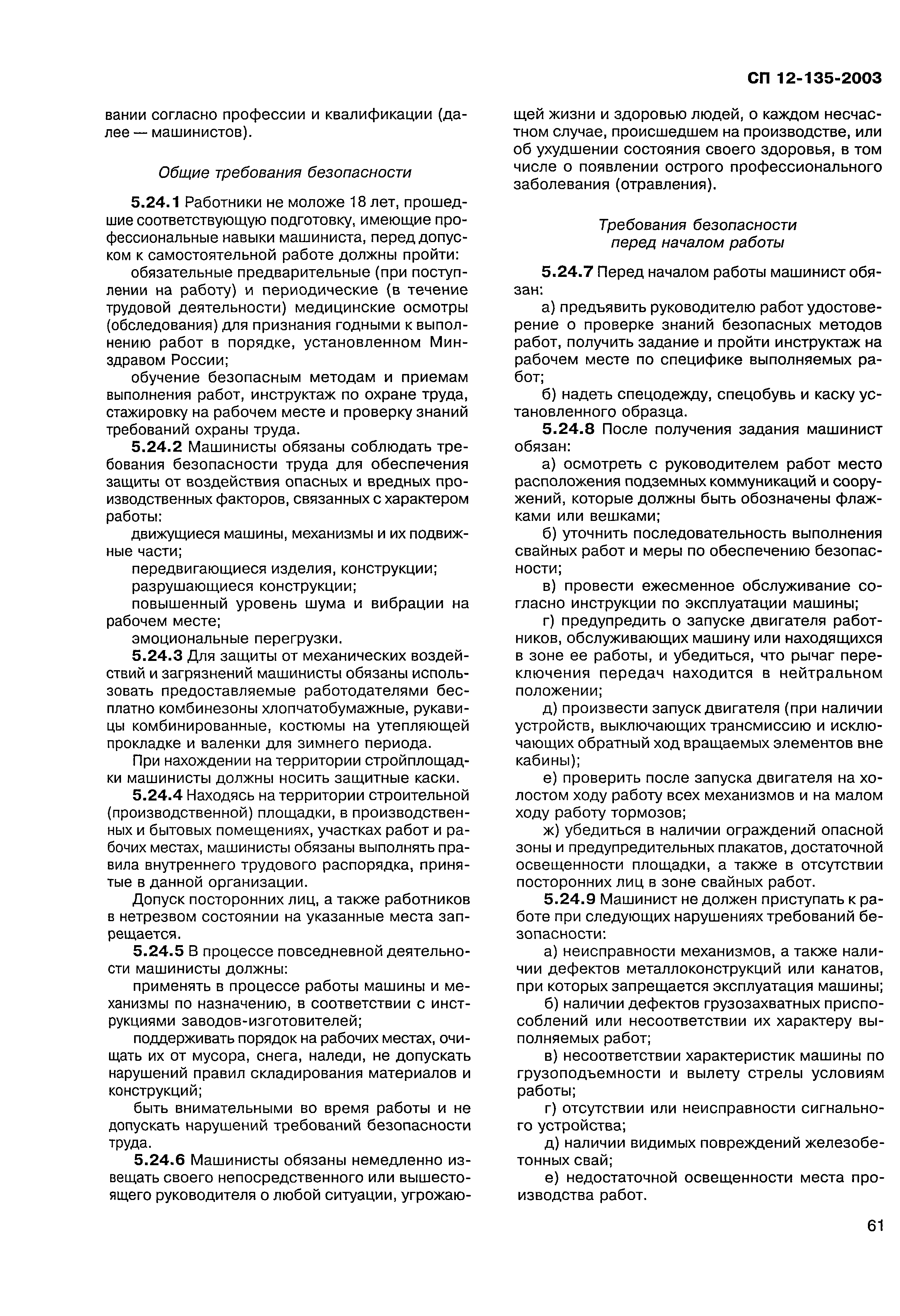 СП 12-135-2003

вании согласно профессии и квалификации (далее — машинистов).

Общие требования безопасности

5.24.1 Работники не моложе 18 лет, прошедшие соответствующую подготовку, имеющие профессиональные навыки машиниста, перед допуском к самостоятельной работе должны пройти:

обязательные предварительные (при поступлении на работу) и периодические (в течение трудовой деятельности) медицинские осмотры (обследования) для признания годными к выполнению работ в порядке, установленном Минздравом России;

обучение безопасным методам и приемам выполнения работ, инструктаж по охране труда, стажировку на рабочем месте и проверку знаний требований охраны труда.

5.24.2 Машинисты обязаны соблюдать требования безопасности труда для обеспечения защиты от воздействия опасных и вредных производственных факторов, связанных с характером работы:

движущиеся машины, механизмы и их подвижные части;

передвигающиеся изделия, конструкции;

разрушающиеся конструкции;

повышенный уровень шума и вибрации на рабочем месте;

эмоциональные перегрузки.

5.24.3 Для защиты от механических воздействий и загрязнений машинисты обязаны использовать предоставляемые работодателями бесплатно комбинезоны хлопчатобумажные, рукавицы комбинированные, костюмы на утепляющей прокладке и валенки для зимнего периода.

При нахождении на территории стройплощадки машинисты должны носить защитные каски.

5.24.4 Находясь на территории строительной (производственной) площадки, в производственных и бытовых помещениях, участках работ и рабочих местах, машинисты обязаны выполнять правила внутреннего трудового распорядка, принятые в данной организации.

Допуск посторонних лиц, а также работников в нетрезвом состоянии на указанные места запрещается.

5.24.5 В процессе повседневной деятельности машинисты должны:

применять в процессе работы машины и механизмы по назначению, в соответствии с инструкциями заводов-изготовителей;

поддерживать порядок на рабочих местах, очищать их от мусора, снега, наледи, не допускать нарушений правил складирования материалов и конструкций;

быть внимательными во время работы и не допускать нарушений требований безопасности труда.

5.24.6 Машинисты обязаны немедленно извещать своего непосредственного или вышестоящего руководителя о любой ситуации, угрожающей жизни и здоровью людей, о каждом несчастном случае, происшедшем на производстве, или об ухудшении состояния своего здоровья, в том числе о появлении острого профессионального заболевания (отравления).

Требования безопасности перед началом работы

5.24.7 Перед началом работы машинист обязан:

а) предъявить руководителю работ удостоверение о проверке знаний безопасных методов работ, получить задание и пройти инструктаж на рабочем месте по специфике выполняемых работ;

б) надеть спецодежду, спецобувь и каску установленного образца.

5.24.8 После получения задания машинист обязан:

а) осмотреть с руководителем работ место расположения подземных коммуникаций и сооружений, которые должны быть обозначены флажками или вешками;

б) уточнить последовательность выполнения свайных работ и меры по обеспечению безопасности;

в) провести ежесменное обслуживание согласно инструкции по эксплуатации машины;

г) предупредить о запуске двигателя работников, обслуживающих машину или находящихся в зоне ее работы, и убедиться, что рычаг переключения передач находится в нейтральном положении;

д) произвести запуск двигателя (при наличии устройств, выключающих трансмиссию и исключающих обратный ход вращаемых элементов вне кабины);

е) проверить после запуска двигателя на холостом ходу работу всех механизмов и на малом ходу работу тормозов;

ж) убедиться в наличии ограждений опасной зоны и предупредительных плакатов, достаточной освещенности площадки, а также в отсутствии посторонних лиц в зоне свайных работ.

5.24.9 Машинист не должен приступать к работе при следующих нарушениях требований безопасности:

а) неисправности механизмов, а также наличии дефектов металлоконструкций или канатов, при которых запрещается эксплуатация машины;

б) наличии дефектов грузозахватных приспособлений или несоответствии их характеру выполняемых работ;

в) несоответствии характеристик машины по грузоподъемности и вылету стрелы условиям работы;

г) отсутствии или неисправности сигнального устройства;

д) наличии видимых повреждений железобетонных свай;

е) недостаточной освещенности места производства работ.

61